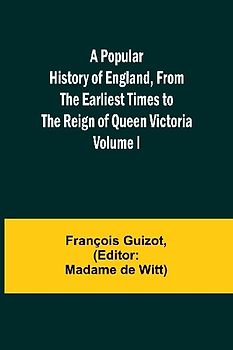 A Popular History of England, From The Earliest Times to The Reign of Queen Victoria Volume I

François Guizot, (Editor: Madame de Witt)